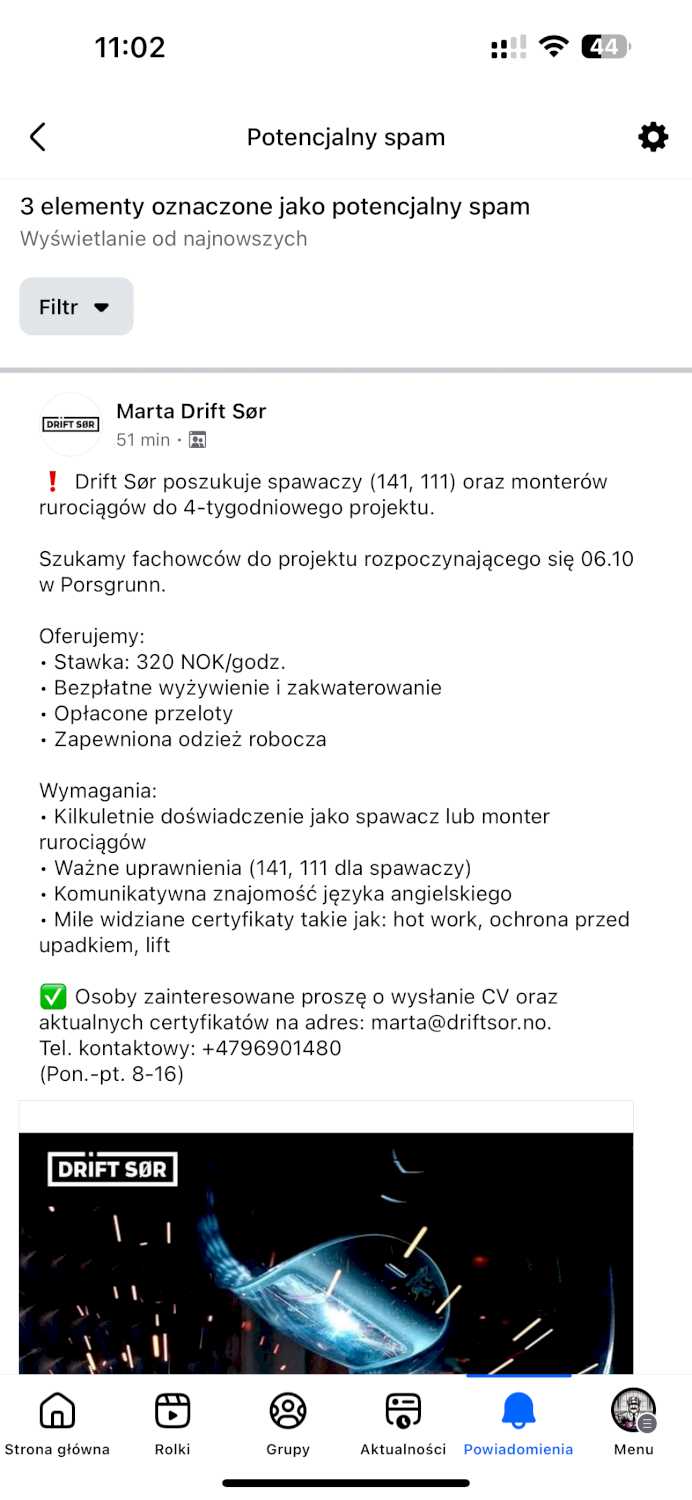 11:02

44

Potencjalny spam

3 elementy oznaczone jako potencjalny spam
Wyświetlanie od najnowszych

Filtr

DRIFT SØR
Marta Drift Sør
51 min ·

❗ Drift Sør poszukuje spawaczy (141, 111) oraz monterów rurociągów do 4-tygodniowego projektu.

Szukamy fachowców do projektu rozpoczynającego się 06.10 w Porsgrunn.

Oferujemy:
• Stawka: 320 NOK/godz.
• Bezpłatne wyżywienie i zakwaterowanie
• Opłacone przeloty
• Zapewniona odzież robocza

Wymagania:
• Kilkuletnie doświadczenie jako spawacz lub monter rurociągów
• Ważne uprawnienia (141, 111 dla spawaczy)
• Komunikatywna znajomość języka angielskiego
• Mile widziane certyfikaty takie jak: hot work, ochrona przed upadkiem, lift

✅ Osoby zainteresowane proszę o wysłanie CV oraz aktualnych certyfikatów na adres: marta@driftsor.no.
Tel. kontaktowy: +4796901480
(Pon.-pt. 8-16)

DRIFT SØR

Strona główna
Rolki
Grupy
Aktualności
Powiadomienia
Menu